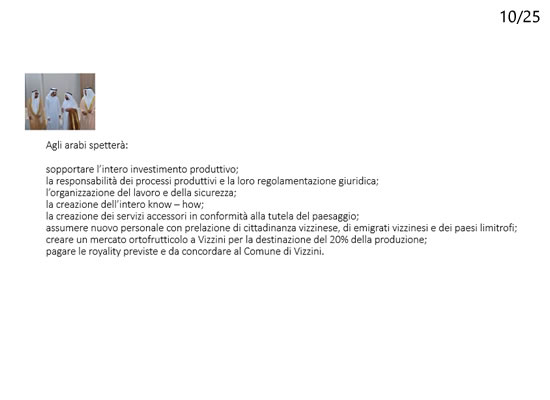 10/25

Agli arabi spetterà:

sopportare l'intero investimento produttivo;
la responsabilità dei processi produttivi e la loro regolamentazione giuridica;
l'organizzazione del lavoro e della sicurezza;
la creazione dell'intero know – how;
la creazione dei servizi accessori in conformità alla tutela del paesaggio;
assumere nuovo personale con prelazione di cittadinanza vizzinese, di emigrati vizzinesi e dei paesi limitrofi;
creare un mercato ortofrutticolo a Vizzini per la destinazione del 20% della produzione;
pagare le royality previste e da concordare al Comune di Vizzini.